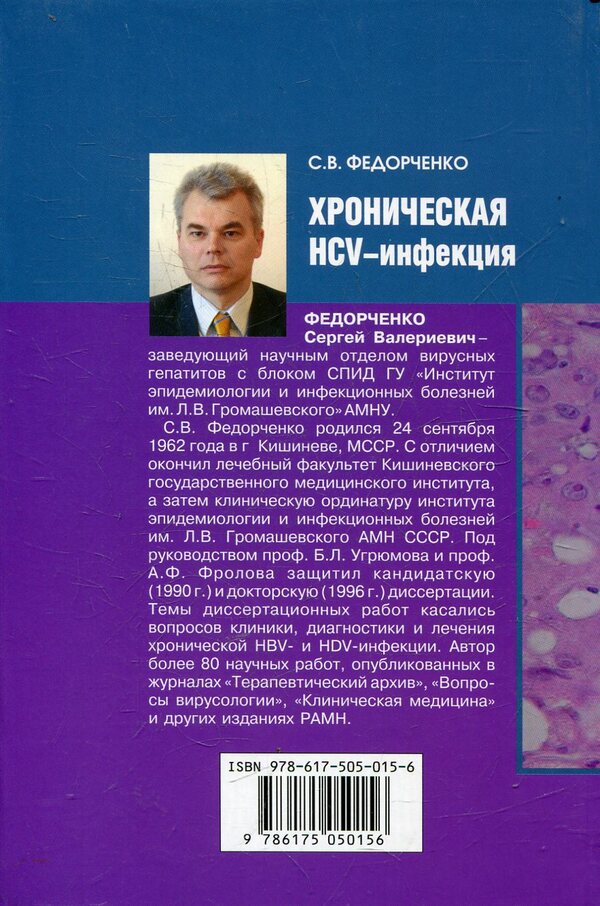 С.В. ФЕДОРЧЕНКО

ХРОНИЧЕСКАЯ HCV–инфекция

ФЕДОРЧЕНКО Сергей Валериевич – заведующий научным отделом вирусных гепатитов с блоком СПИД ГУ «Институт эпидемиологии и инфекционных болезней им. Л.В. Громашевского» АМНУ.

С.В. Федорченко родился 24 сентября 1962 года в г Кишиневе, МССР. С отличием окончил лечебный факультет Кишиневского государственного медицинского института, а затем клиническую ординатуру института эпидемиологии и инфекционных болезней им. Л.В. Громашевского АМН СССР. Под руководством проф. Б.Л. Угрюмова и проф. А.Ф. Фролова защитил кандидатскую (1990 г.) и докторскую (1996 г.) диссертации. Темы диссертационных работ касались вопросов клиники, диагностики и лечения хронической HBV- и HDV-инфекции. Автор более 80 научных работ, опубликованных в журналах «Терапевтический архив», «Вопросы вирусологии», «Клиническая медицина» и других изданиях РАМН.

ISBN 978-617-505-015-6

9 786175 050156